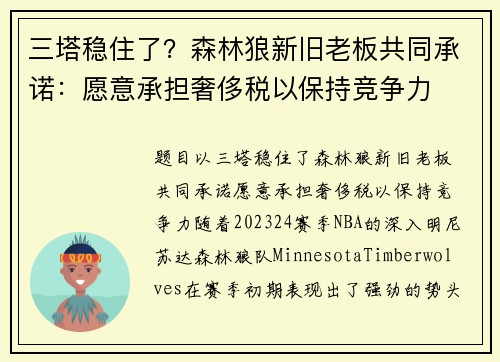 三塔稳住了？森林狼新旧老板共同承诺：愿意承担奢侈税以保持竞争力

题目以三塔稳住了森林狼新旧老板共同承诺愿意承担奢侈税以保持竞争力随着202324赛季NBA的深入明尼苏达森林狼队MinnesotaTimberwolves在赛季初期表现出了强劲的势头